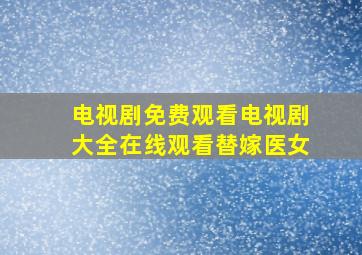 电视剧免费观看电视剧大全在线观看替嫁医女